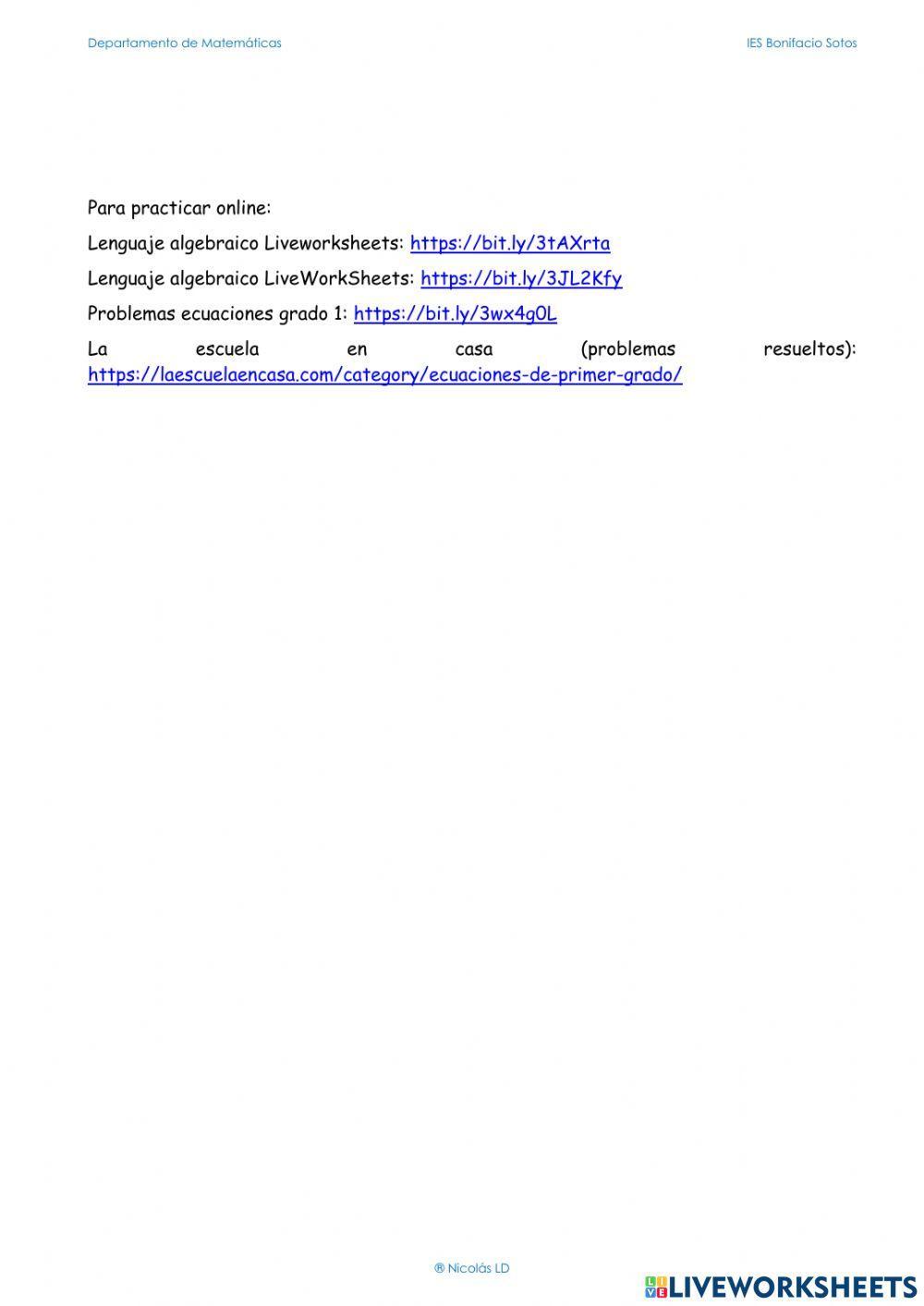 Departamento de Matemáticas

IES Bonifacio Sotos

Para practicar online:

Lenguaje algebraico Liveworksheets: https://bit.ly/3tAXrta

Lenguaje algebraico LiveWorkSheets: https://bit.ly/3JL2Kfy

Problemas ecuaciones grado 1: https://bit.ly/3wx4g0L

La escuela en casa (problemas resueltos): https://laescuelaencasa.com/category/ecuaciones-de-primer-grado/

® Nicolás LD

LIVEWORKSHEETS